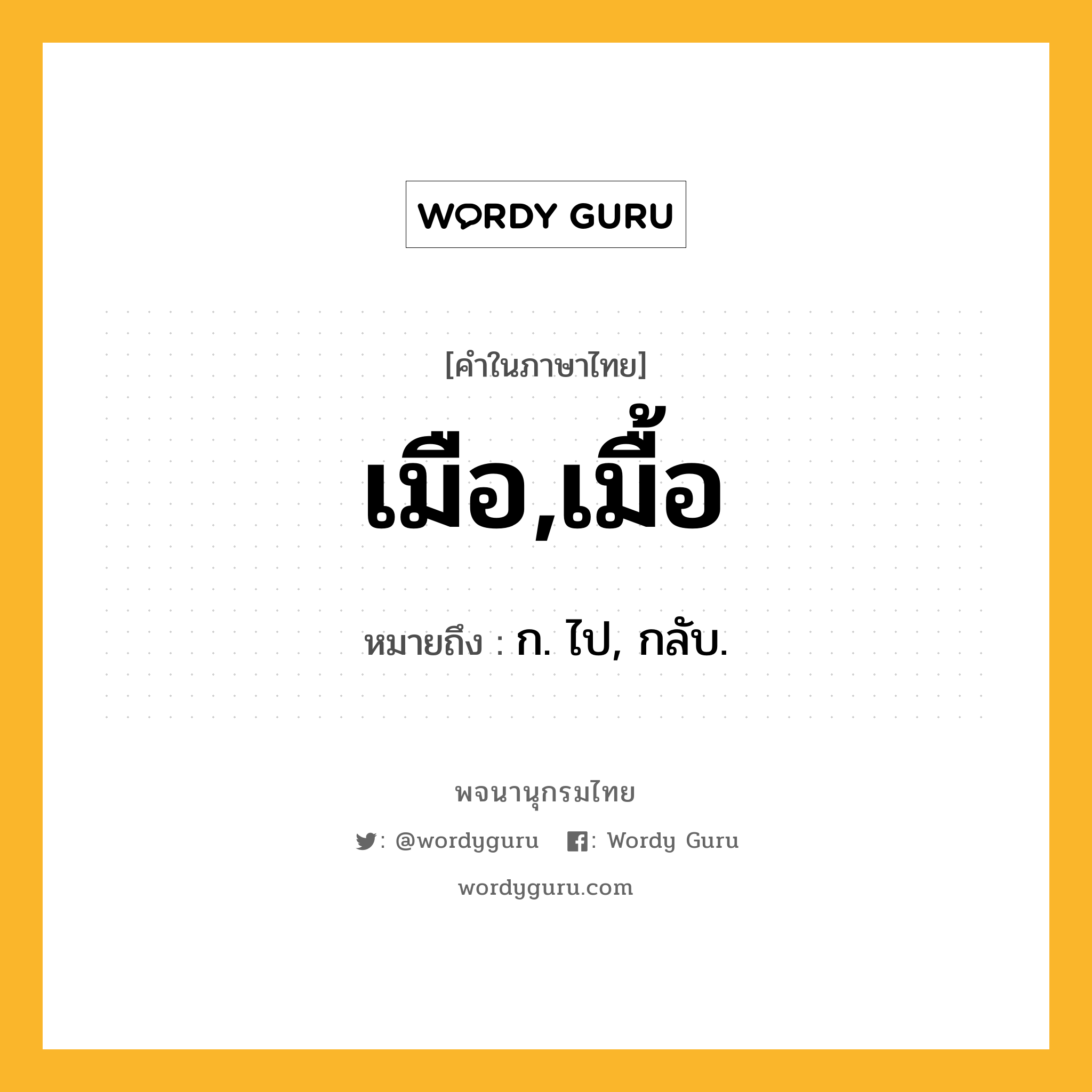 WORDY GURU

[คำในภาษาไทย]

เมือ,เมื้อ

หมายถึง : ก. ไป, กลับ.

พจนานุกรมไทย

: @wordyguru : Wordy Guru

wordyguru.com